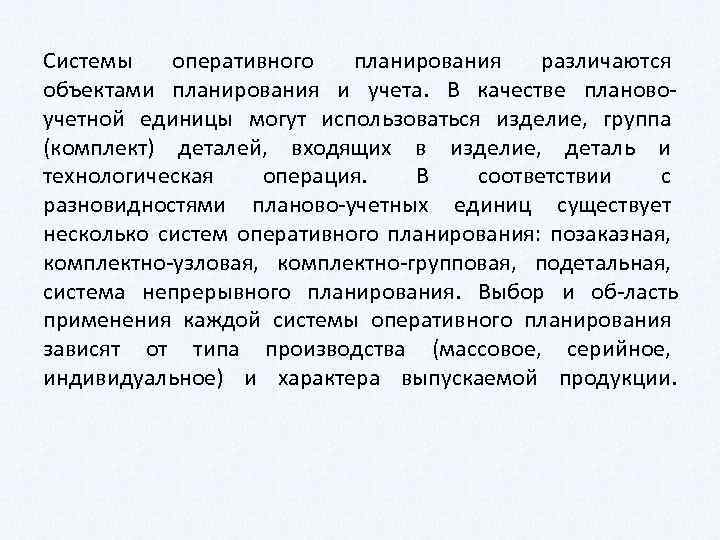 Системы оперативного планирования различаются объектами планирования и учета. В качестве планово-учетной единицы могут использоваться изделие, группа (комплект) деталей, входящих в изделие, деталь и технологическая операция. В соответствии с разновидностями планово-учетных единиц существует несколько систем оперативного планирования: позаказная, комплектно-узловая, комплектно-групповая, подетальная, система непрерывного планирования. Выбор и об-ласть применения каждой системы оперативного планирования зависят от типа производства (массовое, серийное, индивидуальное) и характера выпускаемой продукции.